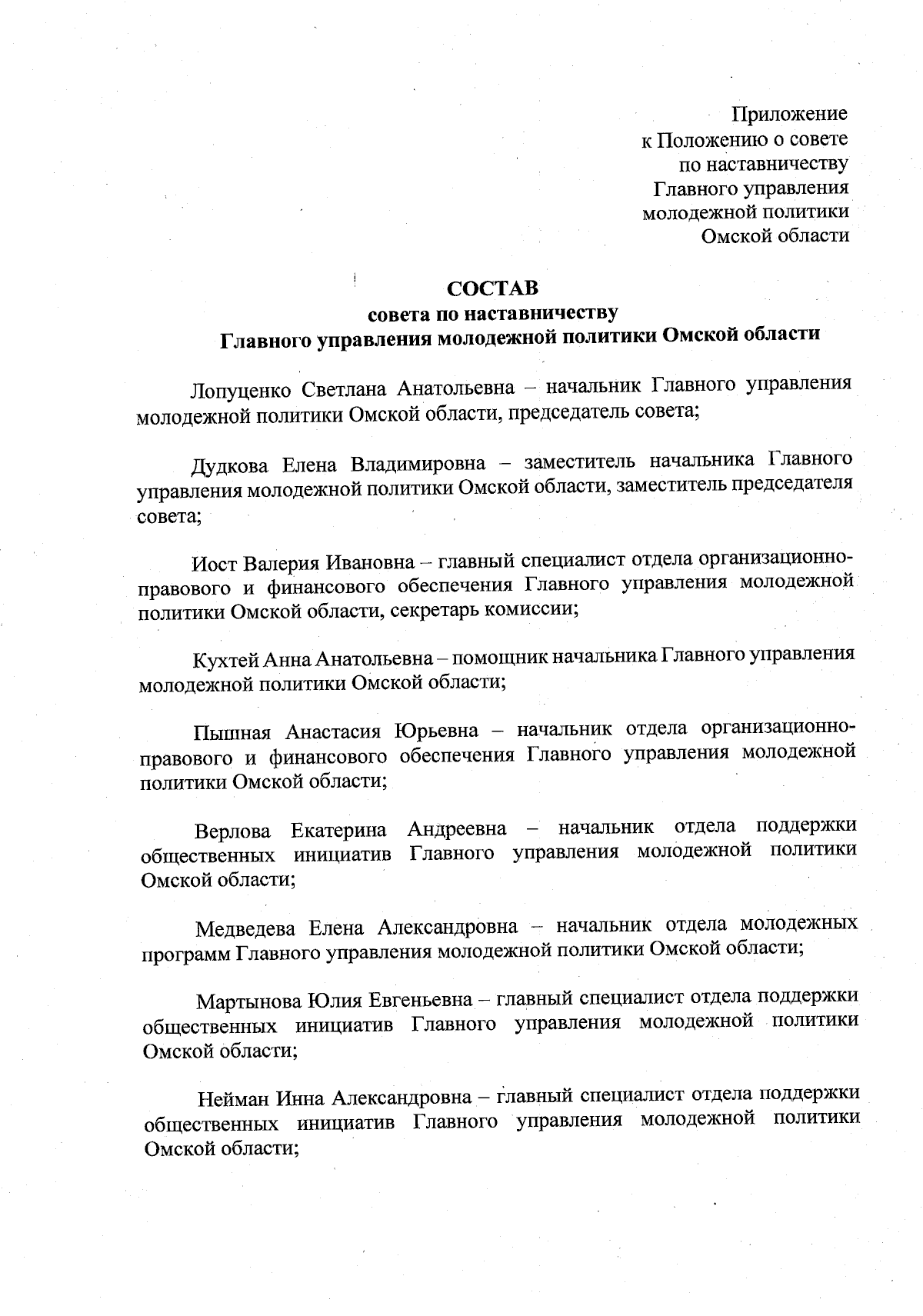 Приложение
к Положению о совете
по наставничеству
Главного управления
молодежной политики
Омской области

СОСТАВ
совета по наставничеству
Главного управления молодежной политики Омской области

Лопуценко Светлана Анатольевна – начальник Главного управления молодежной политики Омской области, председатель совета;

Дудкова Елена Владимировна – заместитель начальника Главного управления молодежной политики Омской области, заместитель председателя совета;

Иост Валерия Ивановна – главный специалист отдела организационно-правового и финансового обеспечения Главного управления молодежной политики Омской области, секретарь комиссии;

Кухтей Анна Анатольевна – помощник начальника Главного управления молодежной политики Омской области;

Пышная Анастасия Юрьевна – начальник отдела организационно-правового и финансового обеспечения Главного управления молодежной политики Омской области;

Верлова Екатерина Андреевна – начальник отдела поддержки общественных инициатив Главного управления молодежной политики Омской области;

Медведева Елена Александровна – начальник отдела молодежных программ Главного управления молодежной политики Омской области;

Мартынова Юлия Евгеньевна – главный специалист отдела поддержки общественных инициатив Главного управления молодежной политики Омской области;

Нейман Инна Александровна – главный специалист отдела поддержки общественных инициатив Главного управления молодежной политики Омской области;